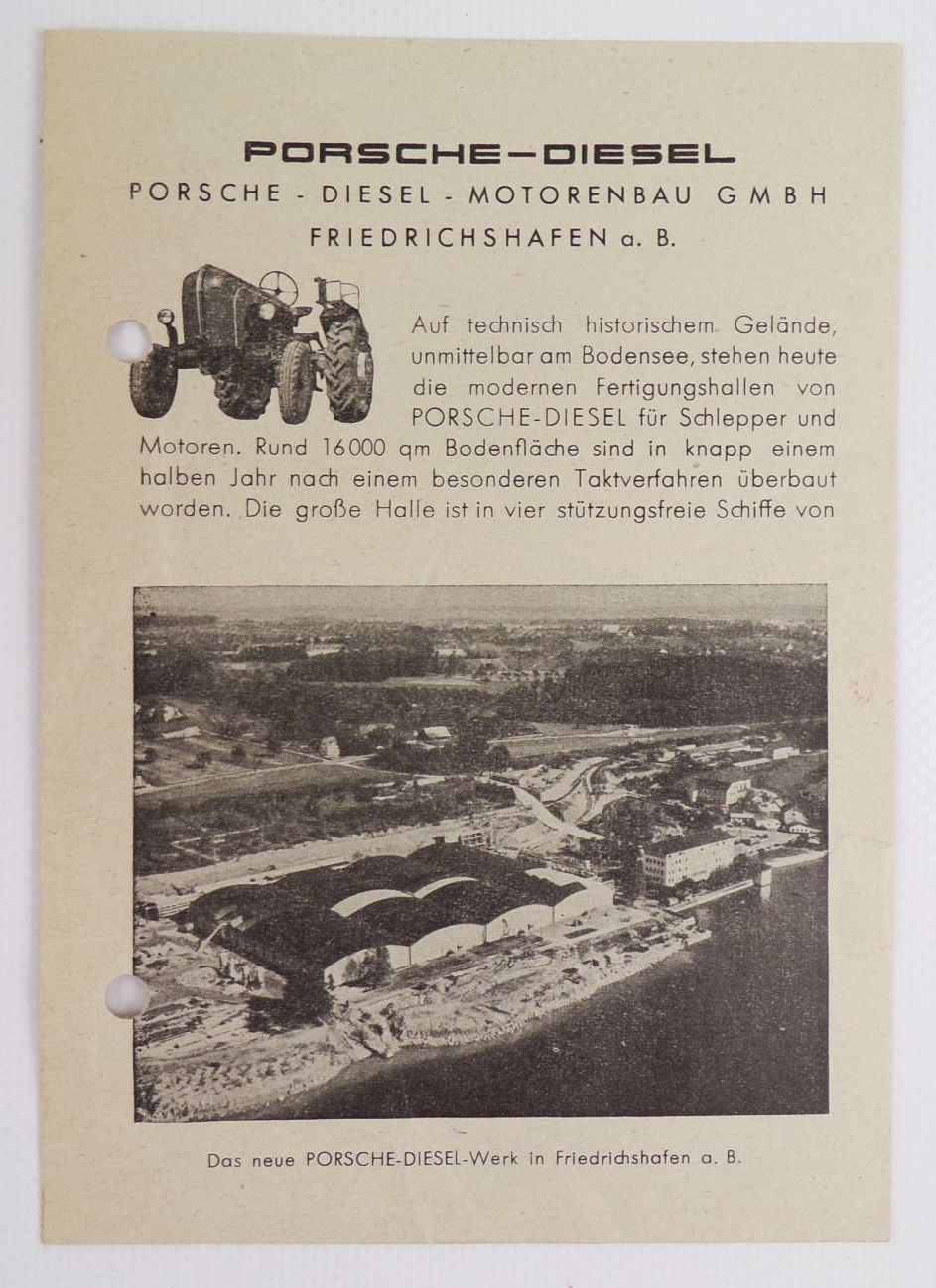 PORSCHE-DIESEL
PORSCHE - DIESEL - MOTORENBAU GMBH
FRIEDRICHSHAFEN a. B.

Auf technisch historischem Gelände, unmittelbar am Bodensee, stehen heute die modernen Fertigungshallen von PORSCHE-DIESEL für Schlepper und Motoren. Rund 16000 qm Bodenfläche sind in knapp einem halben Jahr nach einem besonderen Taktverfahren überbaut worden. Die große Halle ist in vier stützungsfreie Schiffe von

Das neue PORSCHE-DIESEL-Werk in Friedrichshafen a. B.